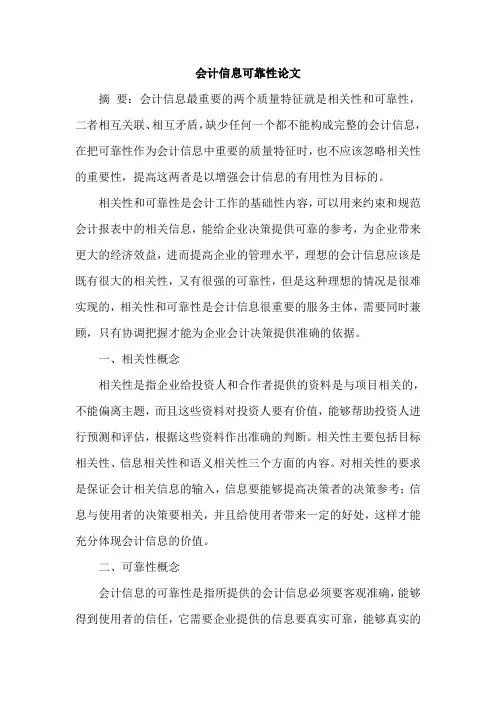 会计信息可靠性论文

摘 要：会计信息最重要的两个质量特征就是相关性和可靠性，二者相互关联、相互矛盾，缺少任何一个都不能构成完整的会计信息，在把可靠性作为会计信息中重要的质量特征时，也不应该忽略相关性的重要性，提高这两者是以增强会计信息的有用性为目标的。

相关性和可靠性是会计工作的基础性内容，可以用来约束和规范会计报表中的相关信息，能给企业决策提供可靠的参考，为企业带来更大的经济效益，进而提高企业的管理水平，理想的会计信息应该是既有很大的相关性，又有很强的可靠性，但是这种理想的情况是很难实现的，相关性和可靠性是会计信息很重要的服务主体，需要同时兼顾，只有协调把握才能为企业会计决策提供准确的依据。

一、相关性概念

相关性是指企业给投资人和合作者提供的资料是与项目相关的，不能偏离主题，而且这些资料对投资人要有价值，能够帮助投资人进行预测和评估，根据这些资料作出准确的判断。相关性主要包括目标相关性、信息相关性和语义相关性三个方面的内容。对相关性的要求是保证会计相关信息的输入，信息要能够提高决策者的决策参考；信息与使用者的决策要相关，并且给使用者带来一定的好处，这样才能充分体现会计信息的价值。

二、可靠性概念

会计信息的可靠性是指所提供的会计信息必须要客观准确，能够得到使用者的信任，它需要企业提供的信息要真实可靠，能够真实的